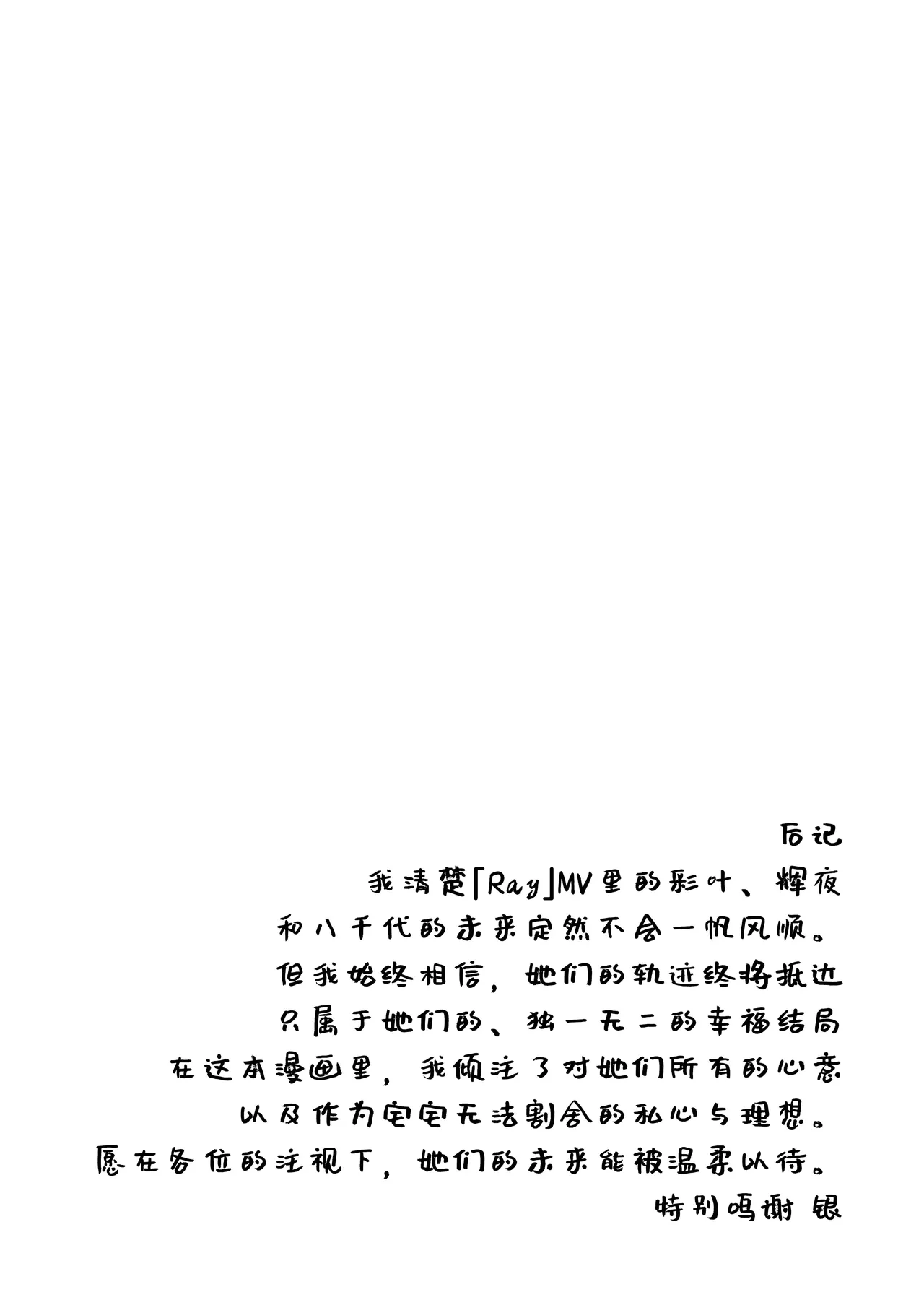 后记

我清楚「Ray」MV里的彩叶、辉夜
和八千代的未来定然不会一帆风顺。
但我始终相信，她们的轨迹终将抵达
只属于她们的、独一无二的幸福结局
在这本漫画里，我倾注了对她们所有的心意
以及作为宅宅无法割舍的私心与理想。
愿在各位的注视下，她们的未来能被温柔以待。
特别鸣谢 银